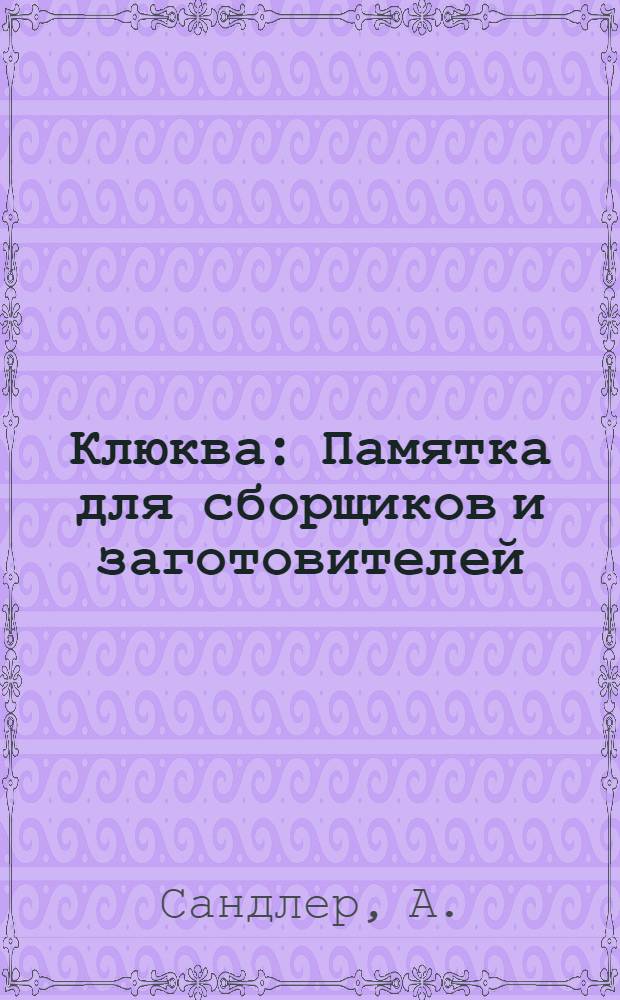 Клюква: Памятка для сборщиков и заготовителей

Сандлер, А.